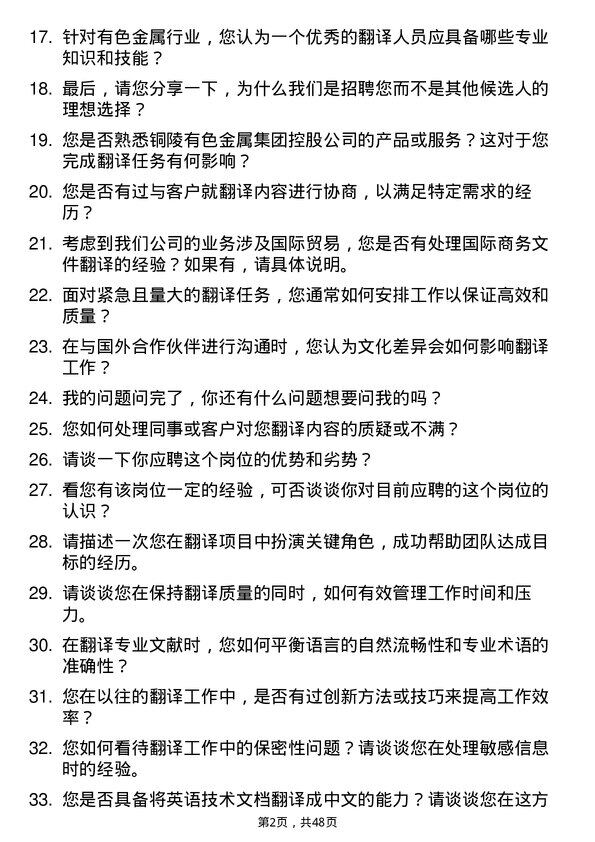 17. 针对有色金属行业，您认为一个优秀的翻译人员应具备哪些专业知识和技能？

18. 最后，请您分享一下，为什么我们是招聘您而不是其他候选人的理想选择？

19. 您是否熟悉铜陵有色金属集团控股公司的产品或服务？这对于您完成翻译任务有何影响？

20. 您是否有过与客户就翻译内容进行协商，以满足特定需求的经历？

21. 考虑到我们公司的业务涉及国际贸易，您是否有处理国际商务文件翻译的经验？如果有，请具体说明。

22. 面对紧急且量大的翻译任务，您通常如何安排工作以保证高效和质量？

23. 在与国外合作伙伴进行沟通时，您认为文化差异会如何影响翻译工作？

24. 我的问题问完了，你还有什么问题想要问我的吗？

25. 您如何处理同事或客户对您翻译内容的质疑或不满？

26. 请谈一下你应聘这个岗位的优势和劣势？

27. 看您有该岗位一定的经验，可否谈谈你对目前应聘的这个岗位的认识？

28. 请描述一次您在翻译项目中扮演关键角色，成功帮助团队达成目标的经历。

29. 请谈谈您在保持翻译质量的同时，如何有效管理工作时间和压力。

30. 在翻译专业文献时，您如何平衡语言的自然流畅性和专业术语的准确性？

31. 您在以往的翻译工作中，是否有过创新方法或技巧来提高工作效率？

32. 您如何看待翻译工作中的保密性问题？请谈谈您在处理敏感信息时的经验。

33. 您是否具备将英语技术文档翻译成中文的能力？请谈谈您在这方

第2页，共48页